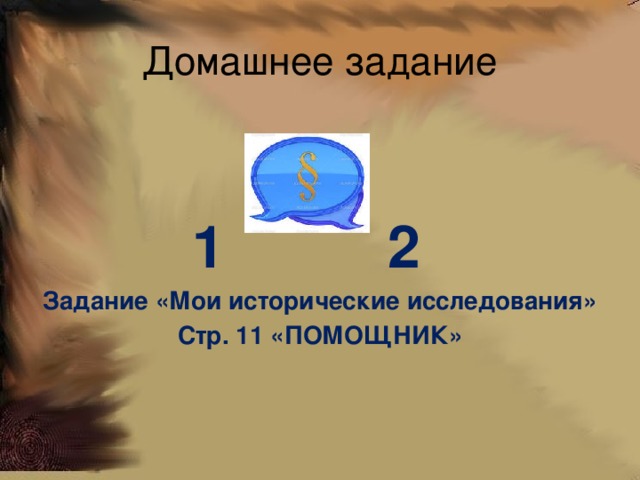 Домашнее задание

§

1 2

Задание «Мои исторические исследования»

Стр. 11 «ПОМОЩНИК»